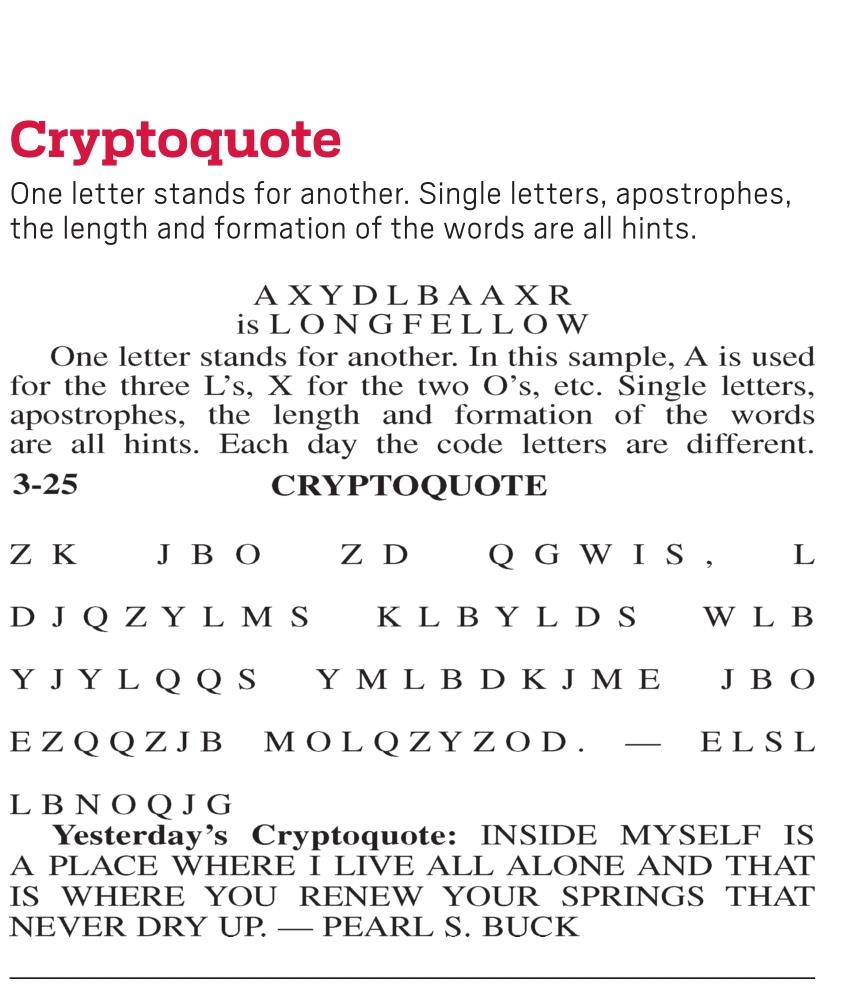 Cryptoquote

One letter stands for another. Single letters, apostrophes, the length and formation of the words are all hints.

A X Y D L B A A X R
is L O N G F E L L O W

One letter stands for another. In this sample, A is used for the three L's, X for the two O's, etc. Single letters, apostrophes, the length and formation of the words are all hints. Each day the code letters are different.

3-25 CRYPTOQUOTE

Z K J B O Z D Q G W I S , L D J Q Z Y L M S K L B Y L D S W L B Y J Y L Q Q S Y M L B D K J M E J B O E Z Q Q Z J B M O L Q Z Y Z O D . — E L S L L B N O Q J G

Yesterday's Cryptoquote: INSIDE MYSELF IS A PLACE WHERE I LIVE ALL ALONE AND THAT IS WHERE YOU RENEW YOUR SPRINGS THAT NEVER DRY UP. — PEARL S. BUCK